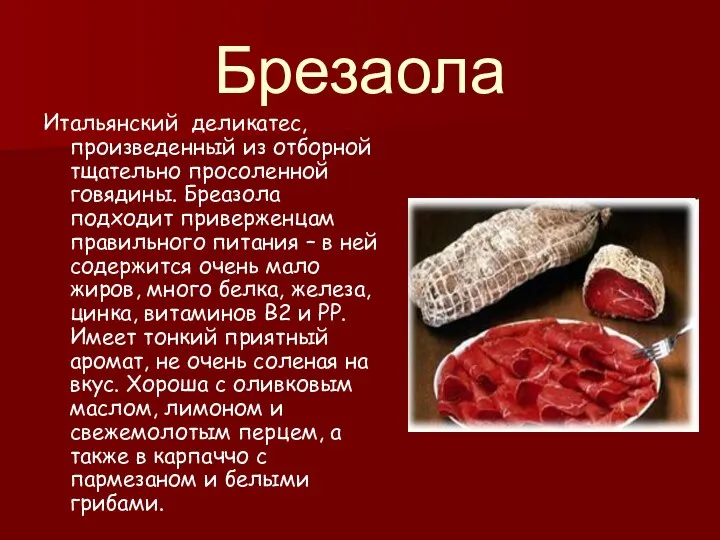 Брезаола

Итальянский деликатес, произведенный из отборной тщательно просоленной говядины. Бреазола подходит приверженцам правильного питания – в ней содержится очень мало жиров, много белка, железа, цинка, витаминов В2 и РР. Имеет тонкий приятный аромат, не очень соленая на вкус. Хороша с оливковым маслом, лимоном и свежемолотым перцем, а также в карпаччо с пармезаном и белыми грибами.